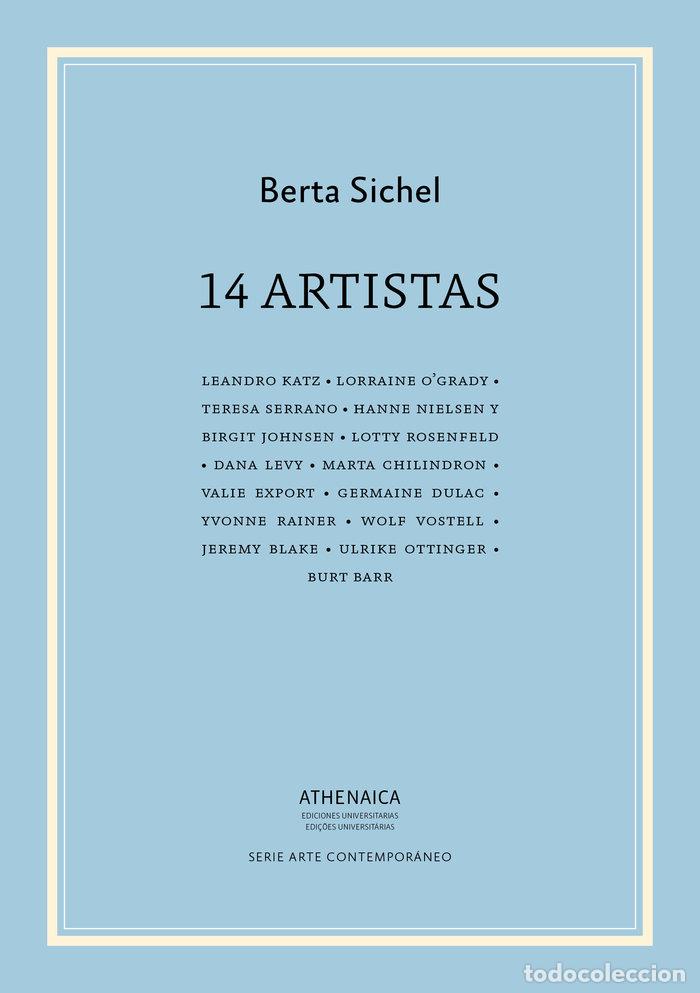 Berta Sichel

14 ARTISTAS

LEANDRO KATZ • LORRAINE O'GRADY • TERESA SERRANO • HANNE NIELSEN Y BIRGIT JOHNSEN • LOTTY ROSENFELD • DANA LEVY • MARTA CHILINDRON • VALIE EXPORT • GERMAINE DULAC • YVONNE RAINER • WOLF VOSTELL • JEREMY BLAKE • ULRIKE OTTINGER • BURT BARR

ATHENAICA
EDICIONES UNIVERSITARIAS
EDIÇÕES UNIVERSITÁRIAS

SERIE ARTE CONTEMPORÁNEO

todocoleccion